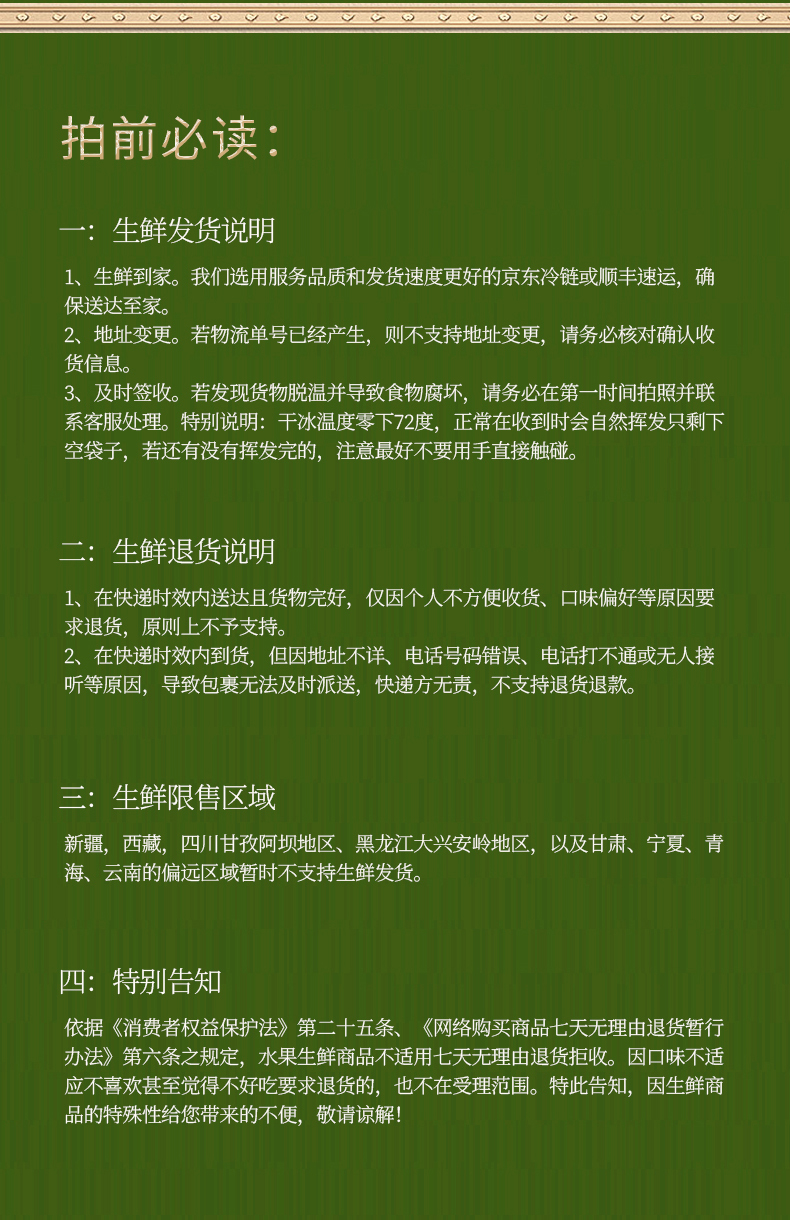 拍前必读：

一：生鲜发货说明

1、生鲜到家。我们选用服务品质和发货速度更好的京东冷链或顺丰速运，确保送达至家。
2、地址变更。若物流单号已经产生，则不支持地址变更，请务必核对确认收货信息。
3、及时签收。若发现货物脱温并导致食物腐坏，请务必在第一时间拍照并联系客服处理。特别说明：干冰温度零下72度，正常在收到时会自然挥发只剩下空袋子，若还有没有挥发完的，注意最好不要用手直接触碰。

二：生鲜退货说明

1、在快递时效内送达且货物完好，仅因个人不方便收货、口味偏好等原因要求退货，原则上不予支持。
2、在快递时效内到货，但因地址不详、电话号码错误、电话打不通或无人接听等原因，导致包裹无法及时派送，快递方无责，不支持退货退款。

三：生鲜限售区域

新疆，西藏，四川甘孜阿坝地区、黑龙江大兴安岭地区，以及甘肃、宁夏、青海、云南的偏远区域暂时不支持生鲜发货。

四：特别告知

依据《消费者权益保护法》第二十五条、《网络购买商品七天无理由退货暂行办法》第六条之规定，水果生鲜商品不适用七天无理由退货拒收。因口味不适应不喜欢甚至觉得不好吃要求退货的，也不在受理范围。特此告知，因生鲜商品的特殊性给您带来的不便，敬请谅解！